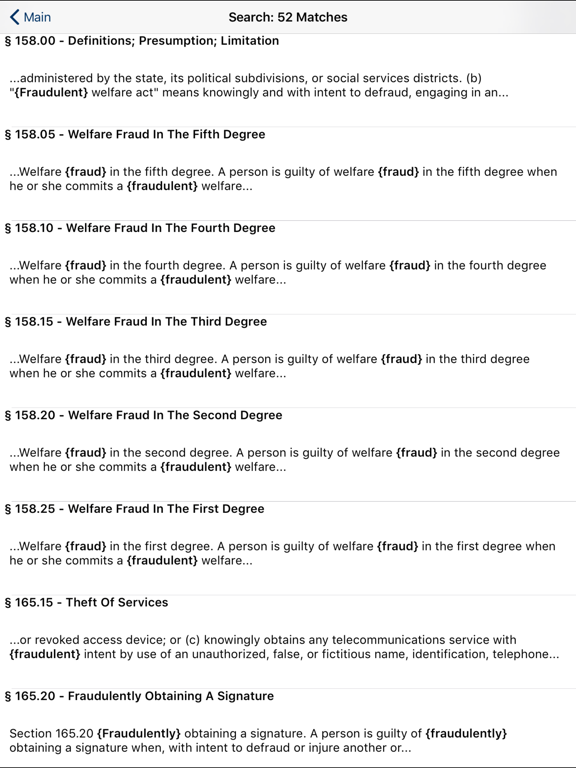 Main

Search: 52 Matches

§ 158.00 - Definitions; Presumption; Limitation

...administered by the state, its political subdivisions, or social services districts. (b) "{Fraudulent} welfare act" means knowingly and with intent to defraud, engaging in an...

§ 158.05 - Welfare Fraud In The Fifth Degree

...Welfare {fraud} in the fifth degree. A person is guilty of welfare {fraud} in the fifth degree when he or she commits a {fraudulent} welfare...

§ 158.10 - Welfare Fraud In The Fourth Degree

...Welfare {fraud} in the fourth degree. A person is guilty of welfare {fraud} in the fourth degree when he or she commits a {fraudulent} welfare...

§ 158.15 - Welfare Fraud In The Third Degree

...Welfare {fraud} in the third degree. A person is guilty of welfare {fraud} in the third degree when he or she commits a {fraudulent} welfare...

§ 158.20 - Welfare Fraud In The Second Degree

...Welfare {fraud} in the second degree. A person is guilty of welfare {fraud} in the second degree when he or she commits a {fraudulent} welfare...

§ 158.25 - Welfare Fraud In The First Degree

...Welfare {fraud} in the first degree. A person is guilty of welfare {fraud} in the first degree when he or she commits a {fraudulent} welfare...

§ 165.15 - Theft Of Services

...or revoked access device; or (c) knowingly obtains any telecommunications service with {fraudulent} intent by use of an unauthorized, false, or fictitious name, identification, telephone...

§ 165.20 - Fraudulently Obtaining A Signature

Section 165.20 {Fraudulently} obtaining a signature. A person is guilty of {fraudulently} obtaining a signature when, with intent to defraud or injure another or...